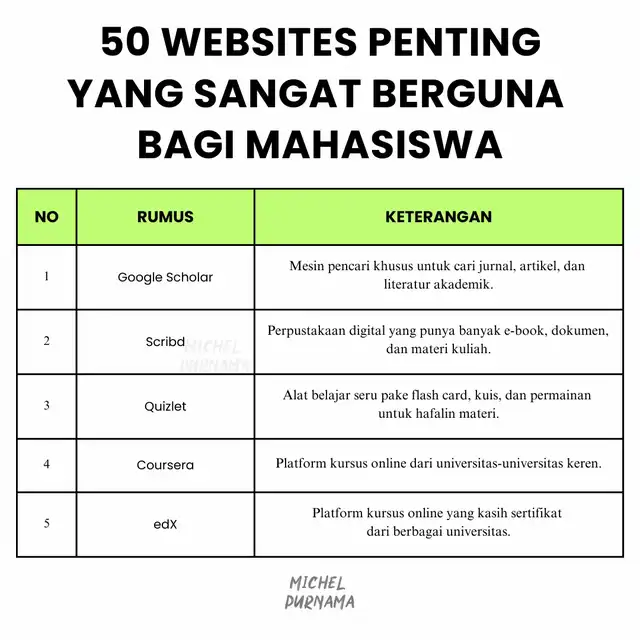 50 WEBSITES PENTING YANG SANGAT BERGUNA BAGI MAHASISWA

| NO | RUMUS | KETERANGAN |
|---|---|---|
| 1 | Google Scholar | Mesin pencari khusus untuk cari jurnal, artikel, dan literatur akademik. |
| 2 | Scribd | Perpustakaan digital yang punya banyak e-book, dokumen, dan materi kuliah. |
| 3 | Quizlet | Alat belajar seru pake flash card, kuis, dan permainan untuk hafalin materi. |
| 4 | Coursera | Platform kursus online dari universitas-universitas keren. |
| 5 | edX | Platform kursus online yang kasih sertifikat dari berbagai universitas. |

MICHEL PURNAMA

MICHEL PURNAMA